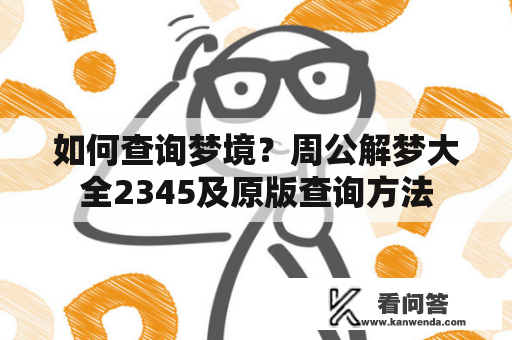 如何查询梦境？周公解梦大全2345及原版查询方法

看问答
www.kanwenda.com